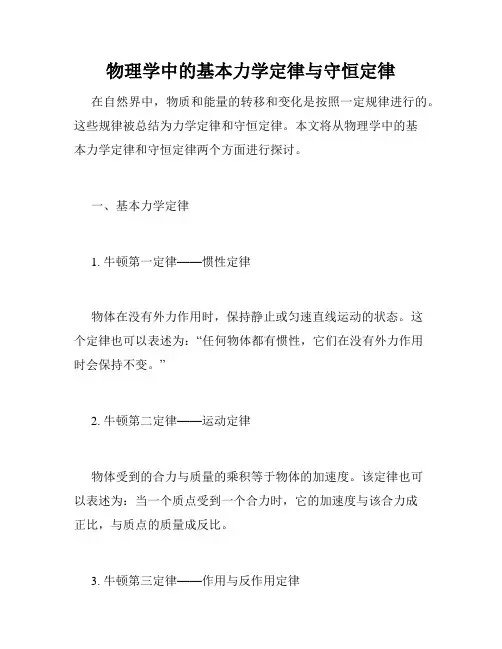 物理学中的基本力学定律与守恒定律

在自然界中，物质和能量的转移和变化是按照一定规律进行的。这些规律被总结为力学定律和守恒定律。本文将从物理学中的基本力学定律和守恒定律两个方面进行探讨。

一、基本力学定律

1. 牛顿第一定律——惯性定律

物体在没有外力作用时，保持静止或匀速直线运动的状态。这个定律也可以表述为：“任何物体都有惯性，它们在没有外力作用时会保持不变。”

2. 牛顿第二定律——运动定律

物体受到的合力与质量的乘积等于物体的加速度。该定律也可以表述为：当一个质点受到一个合力时，它的加速度与该合力成正比，与质点的质量成反比。

3. 牛顿第三定律——作用与反作用定律